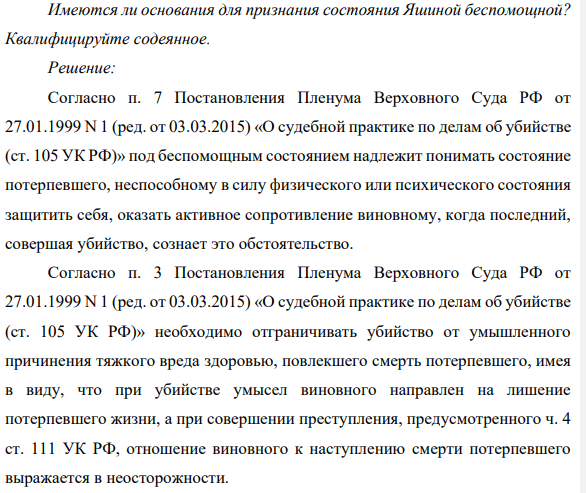 Имеются ли основания для признания состояния Яшиной беспомощной? Квалифицируйте содеянное.

Решение:

Согласно п. 7 Постановления Пленума Верховного Суда РФ от 27.01.1999 N 1 (ред. от 03.03.2015) «О судебной практике по делам об убийстве (ст. 105 УК РФ)» под беспомощным состоянием надлежит понимать состояние потерпевшего, неспособному в силу физического или психического состояния защитить себя, оказать активное сопротивление виновному, когда последний, совершая убийство, сознает это обстоятельство.

Согласно п. 3 Постановления Пленума Верховного Суда РФ от 27.01.1999 N 1 (ред. от 03.03.2015) «О судебной практике по делам об убийстве (ст. 105 УК РФ)» необходимо отграничивать убийство от умышленного причинения тяжкого вреда здоровью, повлекшего смерть потерпевшего, имея в виду, что при убийстве умысел виновного направлен на лишение потерпевшего жизни, а при совершении преступления, предусмотренного ч. 4 ст. 111 УК РФ, отношение виновного к наступлению смерти потерпевшего выражается в неосторожности.